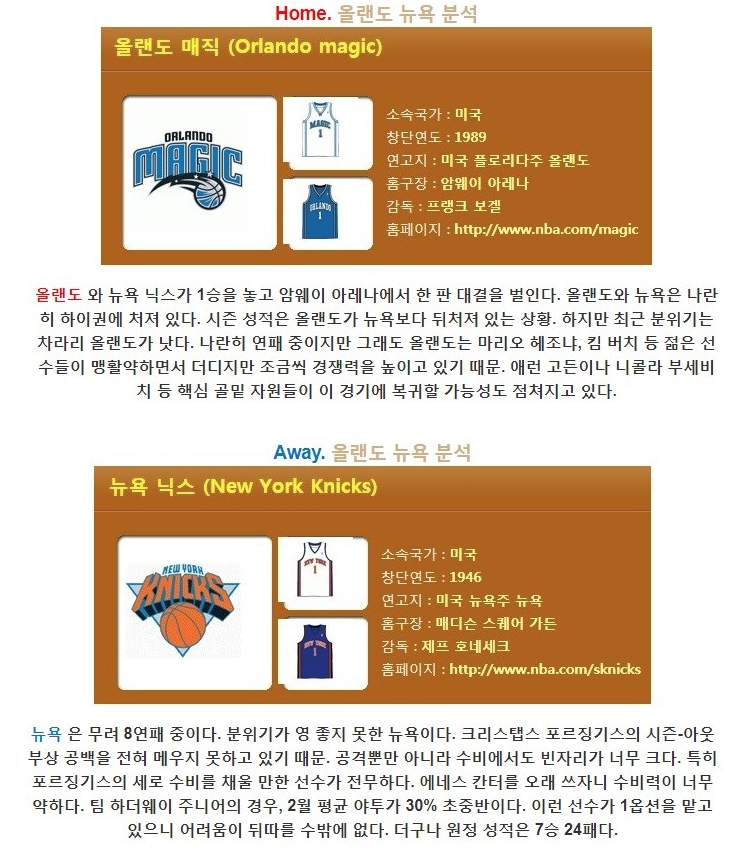 Home. 올랜도 뉴욕 분석

올랜도 매직 (Orlando magic)

ORLANDO MAGIC

MAGIC 1

ORLANDO 1

소속국가 : 미국
창단연도 : 1989
연고지 : 미국 플로리다주 올랜도
홈구장 : 암웨이 아레나
감독 : 프랭크 보겔
홈페이지 : http://www.nba.com/magic

올랜도 와 뉴욕 닉스가 1승을 놓고 암웨이 아레나에서 한 판 대결을 벌인다. 올랜도와 뉴욕은 나란히 하이권에 처져 있다. 시즌 성적은 올랜도가 뉴욕보다 뒤처져 있는 상황. 하지만 최근 분위기는 차라리 올랜도가 낫다. 나란히 연패 중이지만 그래도 올랜도는 마리오 헤조냐, 킴 버치 등 젊은 선수들이 맹활약하면서 더디지만 조금씩 경쟁력을 높이고 있기 때문. 애런 고든이나 니콜라 부세비치 등 핵심 골밑 자원들이 이 경기에 복귀할 가능성도 점쳐지고 있다.

Away. 올랜도 뉴욕 분석

뉴욕 닉스 (New York Knicks)

NEW YORK KNICKS

NEW YORK 1

NEW YORK 1

소속국가 : 미국
창단연도 : 1946
연고지 : 미국 뉴욕주 뉴욕
홈구장 : 매디슨 스퀘어 가든
감독 : 제프 호네세크
홈페이지 : http://www.nba.com/sknicks

뉴욕 은 무려 8연패 중이다. 분위기가 영 좋지 못한 뉴욕이다. 크리스탭스 포르징기스의 시즌-아웃 부상 공백을 전혀 메우지 못하고 있기 때문. 공격뿐만 아니라 수비에서도 빈자리가 너무 크다. 특히 포르징기스의 세로 수비를 채울 만한 선수가 전무하다. 에네스 칸터를 오래 쓰자니 수비력이 너무 약하다. 팀 하더웨이 주니어의 경우, 2월 평균 야투가 30% 초중반이다. 이런 선수가 1옵션을 맡고 있으니 어려움이 뒤따를 수밖에 없다. 더구나 원정 성적은 7승 24패다.